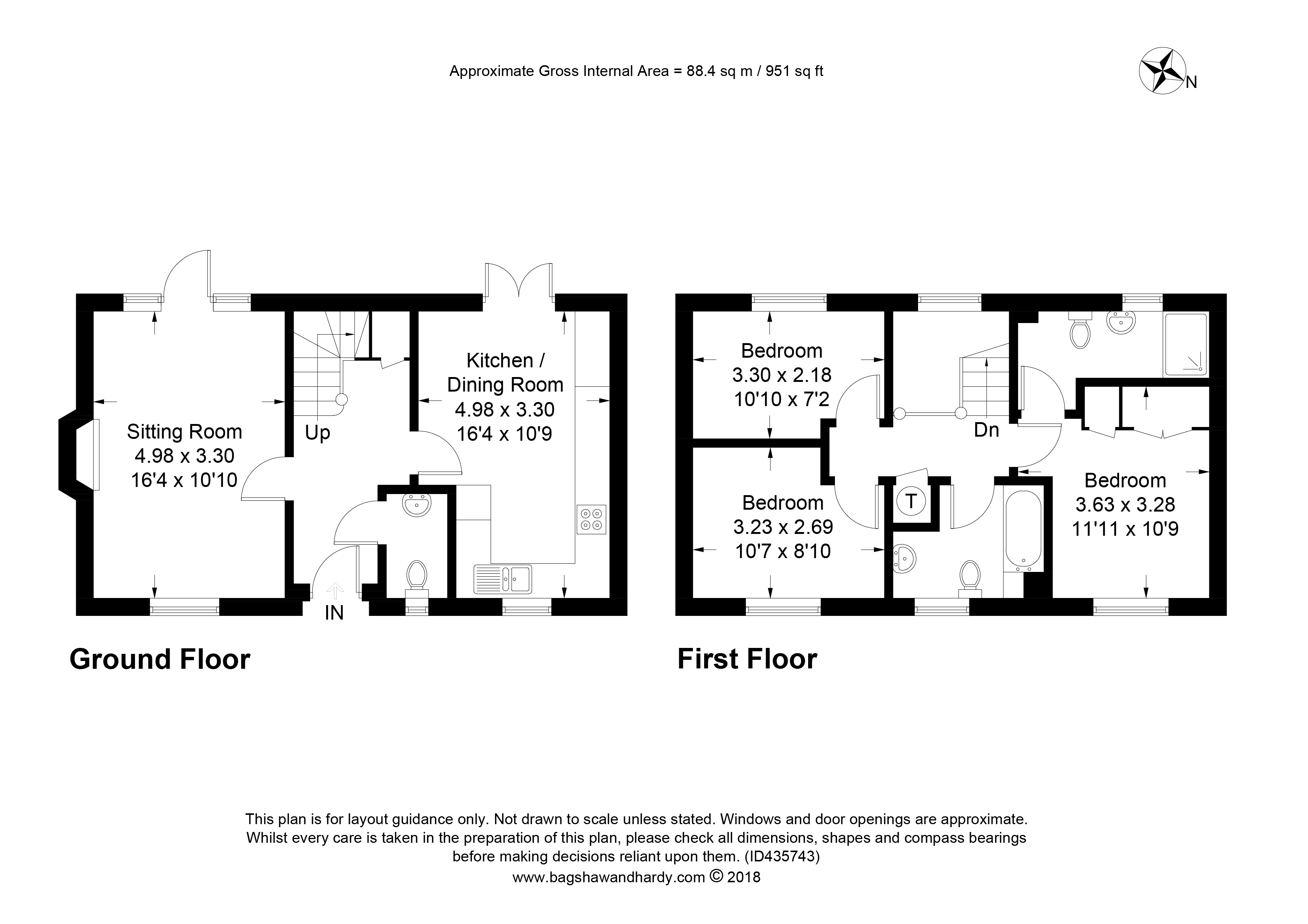 Approximate Gross Internal Area = 88.4 sq m / 951 sq ft

N

Sitting Room
4.98 x 3.30
16'4 x 10'10

Up

Kitchen / Dining Room
4.98 x 3.30
16'4 x 10'9

IN

Ground Floor

Bedroom
3.30 x 2.18
10'10 x 7'2

Dn

Bedroom
3.23 x 2.69
10'7 x 8'10

T

Bedroom
3.63 x 3.28
11'11 x 10'9

First Floor

This plan is for layout guidance only. Not drawn to scale unless stated. Windows and door openings are approximate. Whilst every care is taken in the preparation of this plan, please check all dimensions, shapes and compass bearings before making decisions reliant upon them. (ID435743)
www.bagshawandhardy.com © 2018